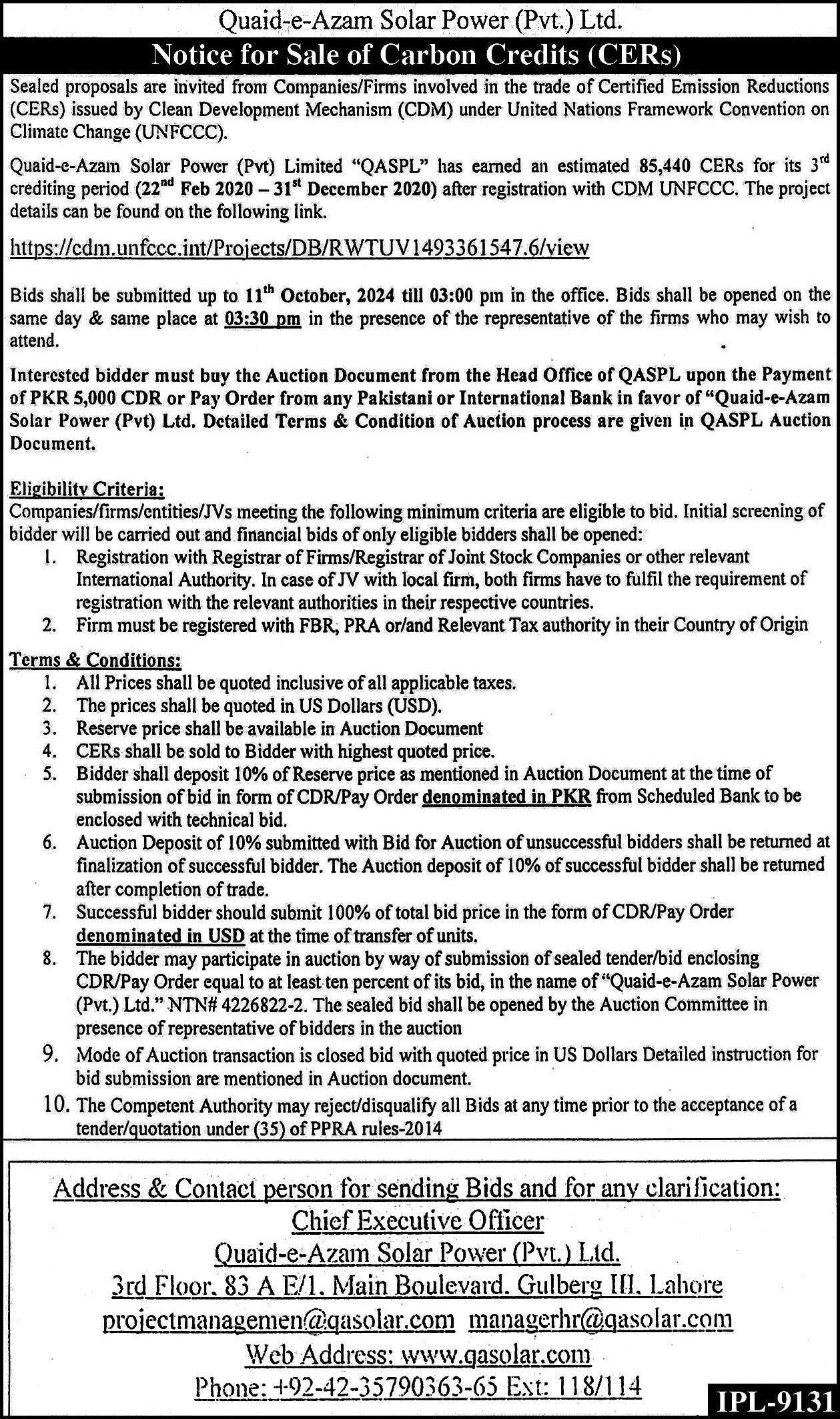 Quaid-e-Azam Solar Power (Pvt.) Ltd.

Notice for Sale of Carbon Credits (CERs)

Sealed proposals are invited from Companies/Firms involved in the trade of Certified Emission Reductions (CERs) issued by Clean Development Mechanism (CDM) under United Nations Framework Convention on Climate Change (UNFCCC).

Quaid-e-Azam Solar Power (Pvt) Limited "QASPL" has earned an estimated 85,440 CERs for its 3$^{rd}$ crediting period (22$^{nd}$ Feb 2020 – 31$^{st}$ December 2020) after registration with CDM UNFCCC. The project details can be found on the following link.

https://cdm.unfccc.int/Projects/DB/RWTUV1493361547.6/view

Bids shall be submitted up to 11$^{th}$ October, 2024 till 03:00 pm in the office. Bids shall be opened on the same day & same place at 03:30 pm in the presence of the representative of the firms who may wish to attend.

Interested bidder must buy the Auction Document from the Head Office of QASPL upon the Payment of PKR 5,000 CDR or Pay Order from any Pakistani or International Bank in favor of "Quaid-e-Azam Solar Power (Pvt) Ltd. Detailed Terms & Condition of Auction process are given in QASPL Auction Document.

Eligibility Criteria:
Companies/firms/entities/JVs meeting the following minimum criteria are eligible to bid. Initial screening of bidder will be carried out and financial bids of only eligible bidders shall be opened:
1. Registration with Registrar of Firms/Registrar of Joint Stock Companies or other relevant International Authority. In case of JV with local firm, both firms have to fulfil the requirement of registration with the relevant authorities in their respective countries.
2. Firm must be registered with FBR, PRA or/and Relevant Tax authority in their Country of Origin

Terms & Conditions:
1. All Prices shall be quoted inclusive of all applicable taxes.
2. The prices shall be quoted in US Dollars (USD).
3. Reserve price shall be available in Auction Document
4. CERs shall be sold to Bidder with highest quoted price.
5. Bidder shall deposit 10% of Reserve price as mentioned in Auction Document at the time of submission of bid in form of CDR/Pay Order denominated in PKR from Scheduled Bank to be enclosed with technical bid.
6. Auction Deposit of 10% submitted with Bid for Auction of unsuccessful bidders shall be returned at finalization of successful bidder. The Auction deposit of 10% of successful bidder shall be returned after completion of trade.
7. Successful bidder should submit 100% of total bid price in the form of CDR/Pay Order denominated in USD at the time of transfer of units.
8. The bidder may participate in auction by way of submission of sealed tender/bid enclosing CDR/Pay Order equal to at least ten percent of its bid, in the name of "Quaid-e-Azam Solar Power (Pvt.) Ltd." NTN# 4226822-2. The sealed bid shall be opened by the Auction Committee in presence of representative of bidders in the auction
9. Mode of Auction transaction is closed bid with quoted price in US Dollars Detailed instruction for bid submission are mentioned in Auction document.
10. The Competent Authority may reject/disqualify all Bids at any time prior to the acceptance of a tender/quotation under (35) of PPRA rules-2014

Address & Contact person for sending Bids and for any clarification:
Chief Executive Officer
Quaid-e-Azam Solar Power (Pvt.) Ltd.
3rd Floor, 83 A E/1, Main Boulevard, Gulberg III, Lahore
projectmanagemen@qasolar.com managerhr@qasolar.com
Web Address: www.qasolar.com
Phone: +92-42-35790363-65 Ext: 118/114

IPL-9131